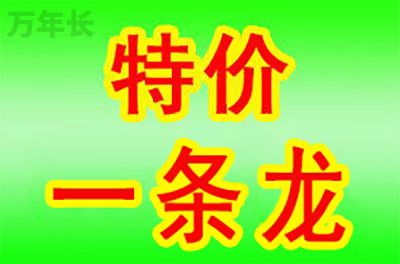 万年长

特价

一条龙